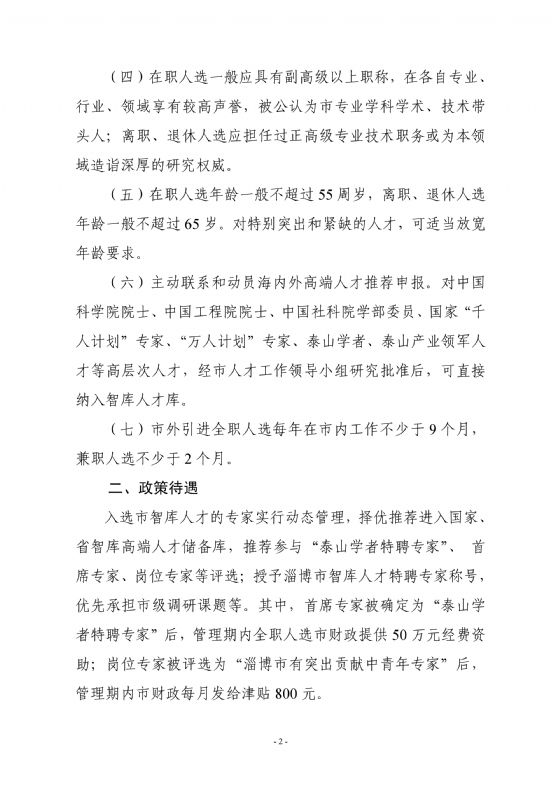 （四）在职人选一般应具有副高级以上职称，在各自专业、行业、领域享有较高声誉，被公认为市专业学科学术、技术带头人；离职、退休人选应担任过正高级专业技术职务或为本领域造诣深厚的研究权威。

（五）在职人选年龄一般不超过55周岁，离职、退休人选年龄一般不超过65岁。对特别突出和紧缺的人才，可适当放宽年龄要求。

（六）主动联系和动员海内外高端人才推荐申报。对中国科学院院士、中国工程院院士、中国社科院学部委员、国家“千人计划”专家、“万人计划”专家、泰山学者、泰山产业领军人才等高层次人才，经市人才工作领导小组研究批准后，可直接纳入智库人才库。

（七）市外引进全职人选每年在市内工作不少于9个月，兼职人选不少于2个月。

二、政策待遇

入选市智库人才的专家实行动态管理，择优推荐进入国家、省智库高端人才储备库，推荐参与“泰山学者特聘专家”、首席专家、岗位专家等评选；授予淄博市智库人才特聘专家称号，优先承担市级调研课题等。其中，首席专家被确定为“泰山学者特聘专家”后，管理期内全职人选市财政提供50万元经费资助；岗位专家被评选为“淄博市有突出贡献中青年专家”后，管理期内市财政每月发给津贴800元。

- 2 -